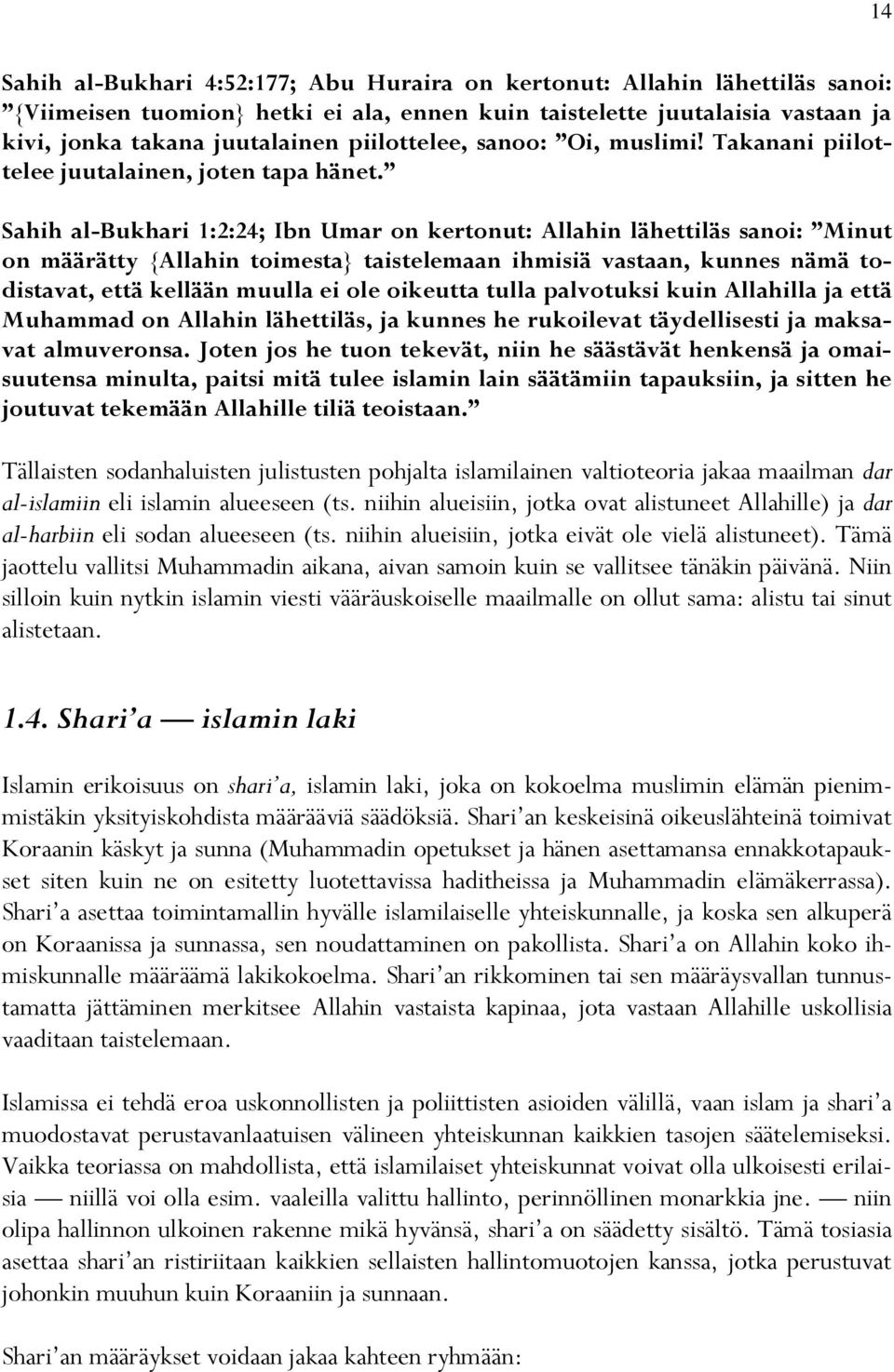 14

Sahih al-Bukhari 4:52:177; Abu Huraira on kertonut: Allahin lähettiläs sanoi: ”{Viimeisen tuomion} hetki ei ala, ennen kuin taistelette juutalaisia vastaan ja kivi, jonka takana juutalainen piilottelee, sanoo: ”Oi, muslimi! Takanani piilottelee juutalainen, joten tapa hänet.”

Sahih al-Bukhari 1:2:24; Ibn Umar on kertonut: Allahin lähettiläs sanoi: ”Minut on määrätty {Allahin toimesta} taistelemaan ihmisiä vastaan, kunnes nämä todistavat, että kellään muulla ei ole oikeutta tulla palvotuksi kuin Allahilla ja että Muhammad on Allahin lähettiläs, ja kunnes he rukoilevat täydellisesti ja maksavat almuveronsa. Joten jos he tuon tekevät, niin he säästävät henkensä ja omaisuutensa minulta, paitsi mitä tulee islamin lain säätämiin tapauksiin, ja sitten he joutuvat tekemään Allahille tiliä teoistaan.”

Tällaisten sodanhaluisten julistusten pohjalta islamilainen valtioteoria jakaa maailman dar al-islamiin eli islamin alueeseen (ts. niihin alueisiin, jotka ovat alistuneet Allahille) ja dar al-harbiin eli sodan alueeseen (ts. niihin alueisiin, jotka eivät ole vielä alistuneet). Tämä jaottelu vallitsi Muhammadin aikana, aivan samoin kuin se vallitsee tänäkin päivänä. Niin silloin kuin nytkin islamin viesti vääräuskoiselle maailmalle on ollut sama: alistu tai sinut alistetaan.

1.4. Shari’a — islamin laki

Islamin erikoisuus on shari’a, islamin laki, joka on kokoelma muslimin elämän pienimmistäkin yksityiskohdista määrääviä säädöksiä. Shari’an keskeisinä oikeuslähteinä toimivat Koraanin käskyt ja sunna (Muhammadin opetukset ja hänen asettamansa ennakkotapaukset siten kuin ne on esitetty luotettavissa haditheissa ja Muhammadin elämäkerrassa). Shari’a asettaa toimintamallin hyvälle islamilaiselle yhteiskunnalle, ja koska sen alkuperä on Koraanissa ja sunnassa, sen noudattaminen on pakollista. Shari’a on Allahin koko ihmiskunnalle määräämä lakikokoelma. Shari’an rikkominen tai sen määräysvallan tunnustamatta jättäminen merkitsee Allahin vastaista kapinaa, jota vastaan Allahille uskollisia vaaditaan taistelemaan.

Islamissa ei tehdä eroa uskonnollisten ja poliittisten asioiden välillä, vaan islam ja shari’a muodostavat perustavanlaatuisen välineen yhteiskunnan kaikkien tasojen säätelemiseksi. Vaikka teoriassa on mahdollista, että islamilaiset yhteiskunnat voivat olla ulkoisesti erilaisia — niillä voi olla esim. vaaleilla valittu hallinto, perinnöllinen monarkkia jne. — niin olipa hallinnon ulkoinen rakenne mikä hyvänsä, shari’a on säädetty sisältö. Tämä tosiasia asettaa shari’an ristiriitaan kaikkien sellaisten hallintomuotojen kanssa, jotka perustuvat johonkin muuhun kuin Koraaniin ja sunnaan.

Shari’an määräykset voidaan jakaa kahteen ryhmään: